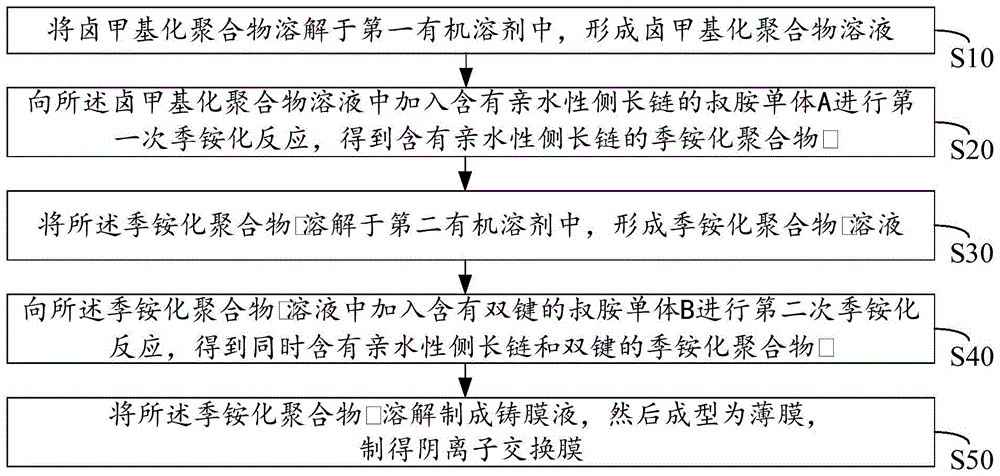 将卤甲基化聚合物溶解于第一有机溶剂中，形成卤甲基化聚合物溶液

S10

向所述卤甲基化聚合物溶液中加入含有亲水性侧长链的叔胺单体A进行第一次季铵化反应，得到含有亲水性侧长链的季铵化聚合物□

S20

将所述季铵化聚合物□溶解于第二有机溶剂中，形成季铵化聚合物□溶液

S30

向所述季铵化聚合物□溶液中加入含有双键的叔胺单体B进行第二次季铵化反应，得到同时含有亲水性侧长链和双键的季铵化聚合物□

S40

将所述季铵化聚合物□溶解制成铸膜液，然后成型为薄膜，制得阴离子交换膜

S50